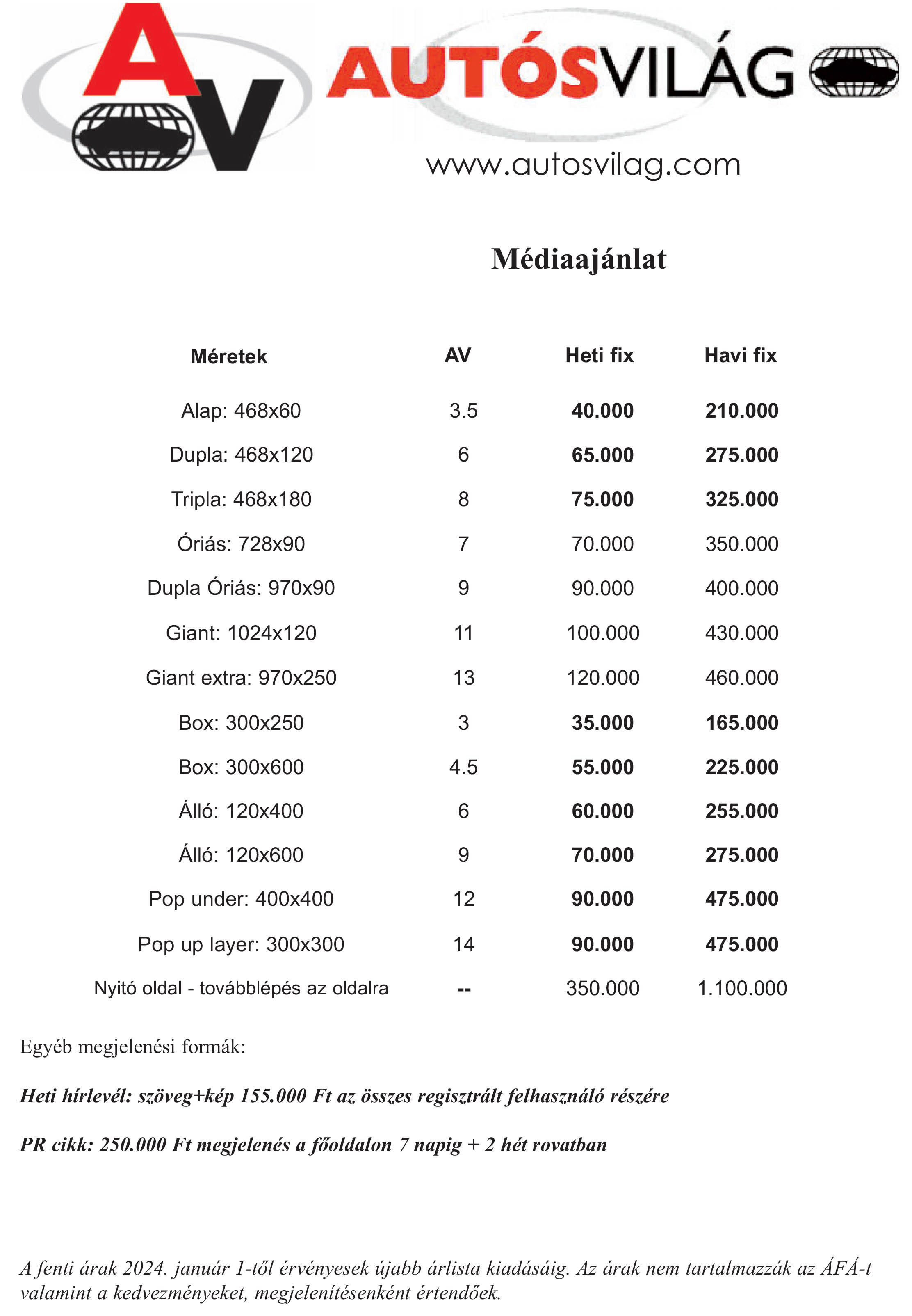 AV

AUTÓSVILÁG

www.autosvilag.com

Médiaajánlat

| Méretek | AV | Heti fix | Havi fix |
|---|---|---|---|
| Alap: 468x60 | 3.5 | 40.000 | 210.000 |
| Dupla: 468x120 | 6 | 65.000 | 275.000 |
| Tripla: 468x180 | 8 | 75.000 | 325.000 |
| Óriás: 728x90 | 7 | 70.000 | 350.000 |
| Dupla Óriás: 970x90 | 9 | 90.000 | 400.000 |
| Giant: 1024x120 | 11 | 100.000 | 430.000 |
| Giant extra: 970x250 | 13 | 120.000 | 460.000 |
| Box: 300x250 | 3 | 35.000 | 165.000 |
| Box: 300x600 | 4.5 | 55.000 | 225.000 |
| Álló: 120x400 | 6 | 60.000 | 255.000 |
| Álló: 120x600 | 9 | 70.000 | 275.000 |
| Pop under: 400x400 | 12 | 90.000 | 475.000 |
| Pop up layer: 300x300 | 14 | 90.000 | 475.000 |
| Nyitó oldal - továbblépés az oldalra | -- | 350.000 | 1.100.000 |

Egyéb megjelenési formák:

Heti hírlevél: szöveg+kép 155.000 Ft az összes regisztrált felhasználó részére

PR cikk: 250.000 Ft megjelenés a főoldalon 7 napig + 2 hét rovatban

A fenti árak 2024. január 1-től érvényesek újabb árlista kiadásáig. Az árak nem tartalmazzák az ÁFÁ-t valamint a kedvezményeket, megjelenítésenként értendőek.